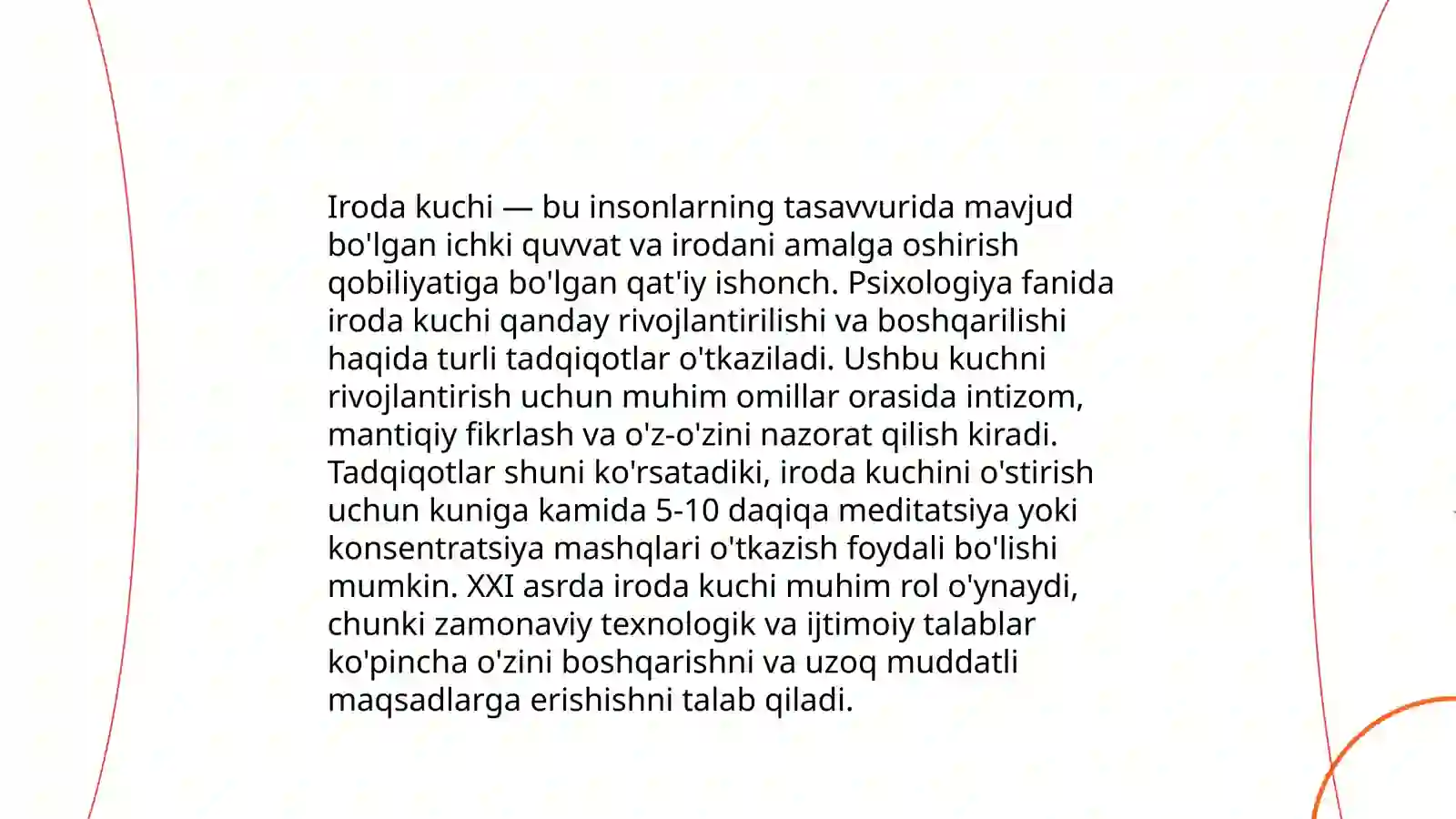 Iroda kuchi — bu insonlarning tasavvurida mavjud bo'lgan ichki quvvat va irodani amalga oshirish qobiliyatiga bo'lgan qat'iy ishonch. Psixologiya fanida iroda kuchi qanday rivojlantirilishi va boshqarilishi haqida turli tadqiqotlar o'tkaziladi. Ushbu kuchni rivojlantirish uchun muhim omillar orasida intizom, mantiqiy fikrlash va o'z-o'zini nazorat qilish kiradi. Tadqiqotlar shuni ko'rsatadiki, iroda kuchini o'stirish uchun kuniga kamida 5-10 daqiqa meditatsiya yoki konsentratsiya mashqlari o'tkazish foydali bo'lishi mumkin. XXI asrda iroda kuchi muhim rol o'ynaydi, chunki zamonaviy texnologik va ijtimoiy talablar ko'pincha o'zini boshqarishni va uzoq muddatli maqsadlarga erishishni talab qiladi.